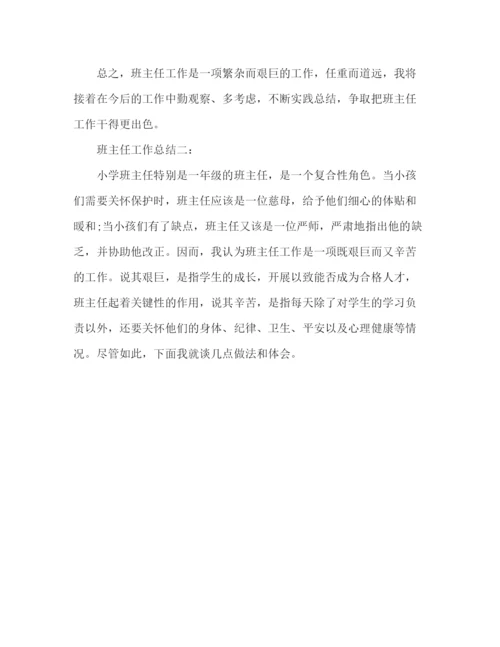 总之，班主任工作是一项繁杂而艰巨的工作，任重而道远，我将接着在今后的工作中勤观察、多考虑，不断实践总结，争取把班主任工作干得更出色。

班主任工作总结二：

小学班主任特别是一年级的班主任，是一个复合性角色。当小孩们需要关怀保护时，班主任应该是一位慈母，给予他们细心的体贴和暖和;当小孩们有了缺点，班主任又该是一位严师，严肃地指出他的缺乏，并协助他改正。因而，我认为班主任工作是一项既艰巨而又辛苦的工作。说其艰巨，是指学生的成长，开展以致能否成为合格人才，班主任起着关键性的作用，说其辛苦，是指每天除了对学生的学习负责以外，还要关怀他们的身体、纪律、卫生、平安以及心理健康等情况。尽管如此，下面我就谈几点做法和体会。